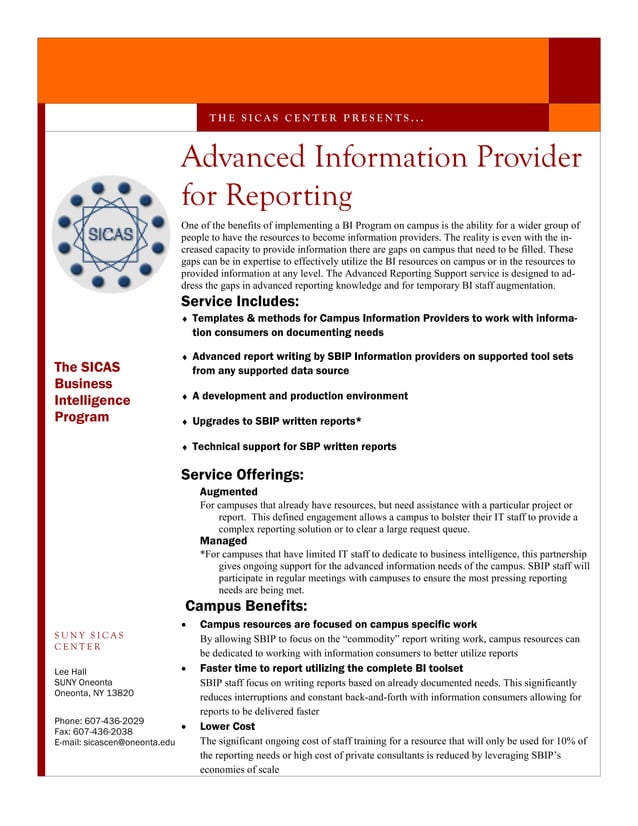 THE SICAS CENTER PRESENTS...

Advanced Information Provider for Reporting

SICAS

One of the benefits of implementing a BI Program on campus is the ability for a wider group of people to have the resources to become information providers. The reality is even with the increased capacity to provide information there are gaps on campus that need to be filled. These gaps can be in expertise to effectively utilize the BI resources on campus or in the resources to provided information at any level. The Advanced Reporting Support service is designed to address the gaps in advanced reporting knowledge and for temporary BI staff augmentation.

Service Includes:

♦ Templates & methods for Campus Information Providers to work with information consumers on documenting needs

♦ Advanced report writing by SBIP Information providers on supported tool sets from any supported data source

♦ A development and production environment

♦ Upgrades to SBIP written reports*

♦ Technical support for SBP written reports

Service Offerings:

Augmented

For campuses that already have resources, but need assistance with a particular project or report. This defined engagement allows a campus to bolster their IT staff to provide a complex reporting solution or to clear a large request queue.

Managed

*For campuses that have limited IT staff to dedicate to business intelligence, this partnership gives ongoing support for the advanced information needs of the campus. SBIP staff will participate in regular meetings with campuses to ensure the most pressing reporting needs are being met.

Campus Benefits:

• Campus resources are focused on campus specific work
By allowing SBIP to focus on the "commodity" report writing work, campus resources can be dedicated to working with information consumers to better utilize reports

• Faster time to report utilizing the complete BI toolset
SBIP staff focus on writing reports based on already documented needs. This significantly reduces interruptions and constant back-and-forth with information consumers allowing for reports to be delivered faster

• Lower Cost
The significant ongoing cost of staff training for a resource that will only be used for 10% of the reporting needs or high cost of private consultants is reduced by leveraging SBIP's economies of scale

The SICAS Business Intelligence Program

SUNY SICAS CENTER

Lee Hall
SUNY Oneonta
Oneonta, NY 13820

Phone: 607-436-2029
Fax: 607-436-2038
E-mail: sicascen@oneonta.edu